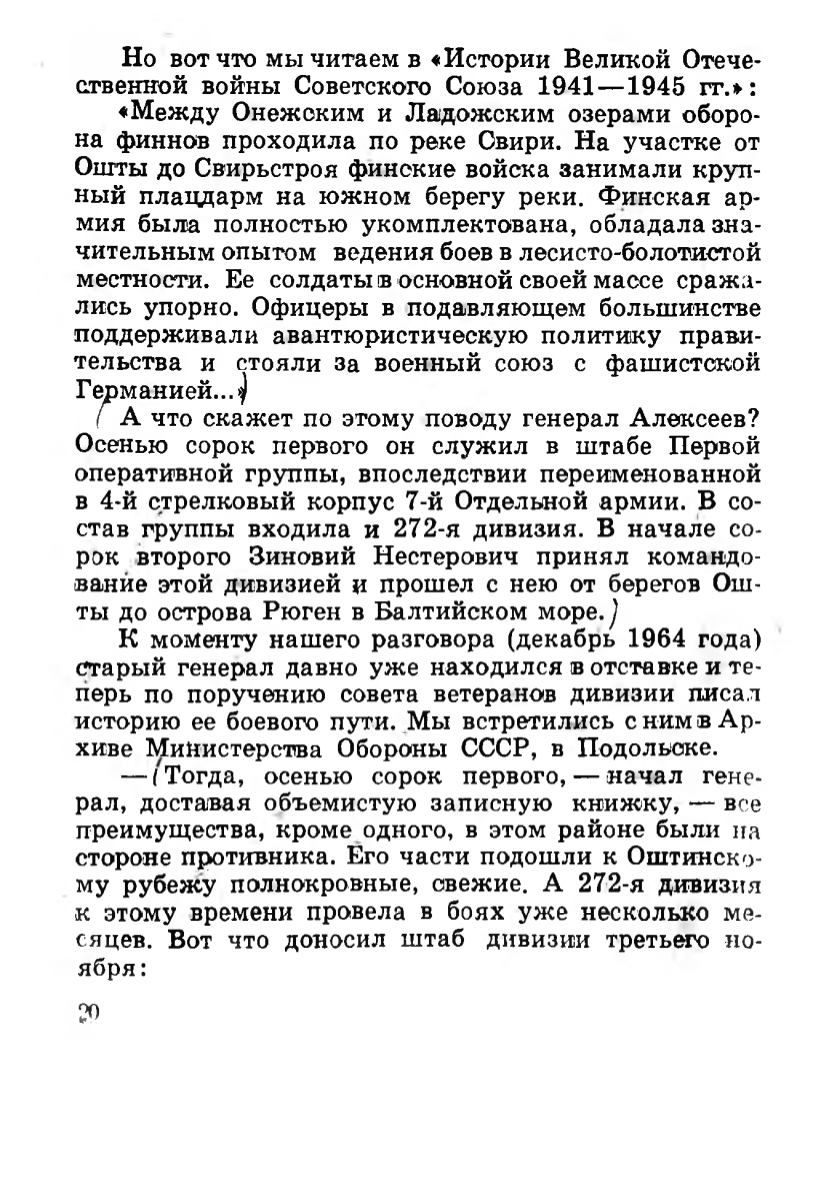 Но вот что мы читаем в «Истории Великой Отечественной войны Советского Союза 1941—1945 гг.»:

«Между Онежским и Ладожским озерами оборона финнов проходила по реке Свири. На участке от Ошты до Свирьстроя финские войска занимали крупный плацдарм на южном берегу реки. Финская армия была полностью укомплектована, обладала значительным опытом ведения боев в лесисто-болотистой местности. Ее солдаты в основной своей массе сражались упорно. Офицеры в подавляющем большинстве поддерживали авантюристическую политику правительства и стояли за военный союз с фашистской Германией...»

А что скажет по этому поводу генерал Алексеев? Осенью сорок первого он служил в штабе Первой оперативной группы, впоследствии переименованной в 4-й стрелковый корпус 7-й Отдельной армии. В состав группы входила и 272-я дивизия. В начале сорок второго Зиновий Нестерович принял командование этой дивизией и прошел с нею от берегов Ошты до острова Рюген в Балтийском море.

К моменту нашего разговора (декабрь 1964 года) старый генерал давно уже находился в отставке и теперь по поручению совета ветеранов дивизии писал историю ее боевого пути. Мы встретились с ним в Архиве Министерства Обороны СССР, в Подольске.

— Тогда, осенью сорок первого, — начал генерал, доставая объемистую записную книжку, — все преимущества, кроме одного, в этом районе были на стороне противника. Его части подошли к Оштинскому рубежу полнокровные, свежие. А 272-я дивизия к этому времени провела в боях уже несколько месяцев. Вот что доносил штаб дивизии третьего ноября:

20